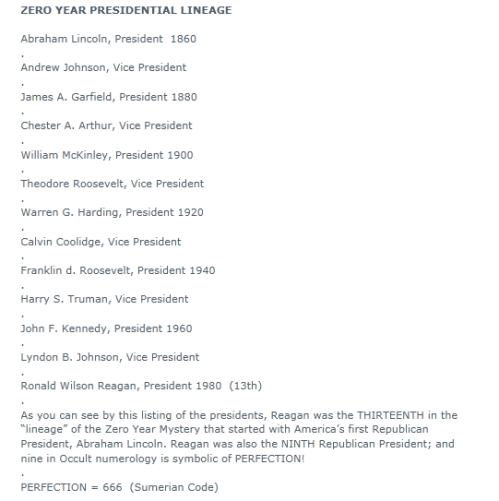 ZERO YEAR PRESIDENTIAL LINEAGE

Abraham Lincoln, President 1860

.

Andrew Johnson, Vice President

.

James A. Garfield, President 1880

.

Chester A. Arthur, Vice President

.

William McKinley, President 1900

.

Theodore Roosevelt, Vice President

.

Warren G. Harding, President 1920

.

Calvin Coolidge, Vice President

.

Franklin d. Roosevelt, President 1940

.

Harry S. Truman, Vice President

.

John F. Kennedy, President 1960

.

Lyndon B. Johnson, Vice President

.

Ronald Wilson Reagan, President 1980 (13th)

.

As you can see by this listing of the presidents, Reagan was the THIRTEENTH in the "lineage" of the Zero Year Mystery that started with America's first Republican President, Abraham Lincoln. Reagan was also the NINTH Republican President; and nine in Occult numerology is symbolic of PERFECTION!

.

PERFECTION = 666 (Sumerian Code)